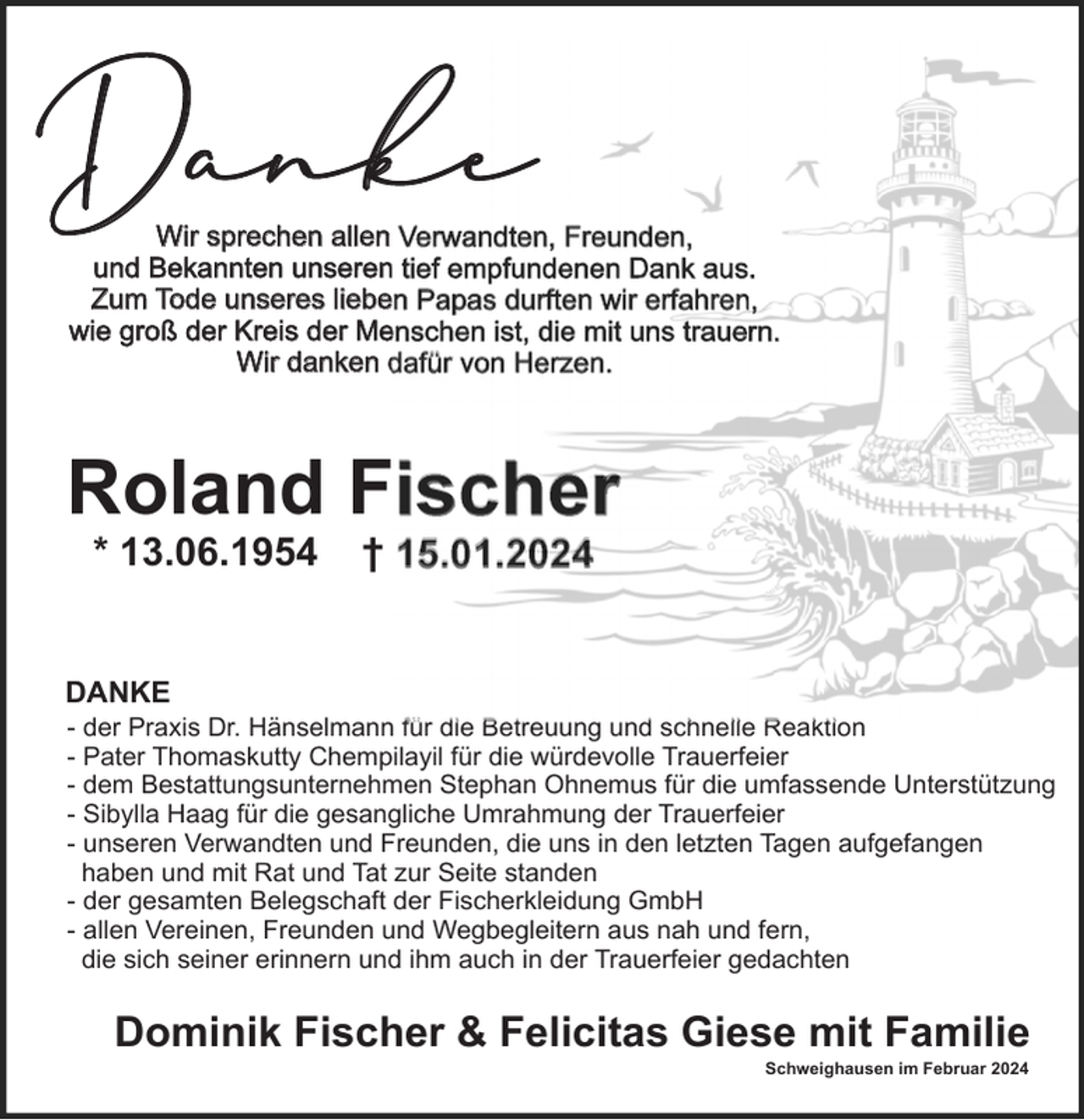 Danke

Wir sprechen allen Verwandten, Freunden, und Bekannten unseren tief empfundenen Dank aus. Zum Tode unseres lieben Papas durften wir erfahren, wie groß der Kreis der Menschen ist, die mit uns trauern. Wir danken dafür von Herzen.

Roland Fischer

* 13.06.1954 † 15.01.2024

DANKE
- der Praxis Dr. Hänselmann für die Betreuung und schnelle Reaktion
- Pater Thomaskutty Chempilayil für die würdevolle Trauerfeier
- dem Bestattungsunternehmen Stephan Ohnemus für die umfassende Unterstützung
- Sibylla Haag für die gesangliche Umrahmung der Trauerfeier
- unseren Verwandten und Freunden, die uns in den letzten Tagen aufgefangen haben und mit Rat und Tat zur Seite standen
- der gesamten Belegschaft der Fischerkleidung GmbH
- allen Vereinen, Freunden und Wegbegleitern aus nah und fern, die sich seiner erinnern und ihm auch in der Trauerfeier gedachten

Dominik Fischer & Felicitas Giese mit Familie

Schweighausen im Februar 2024